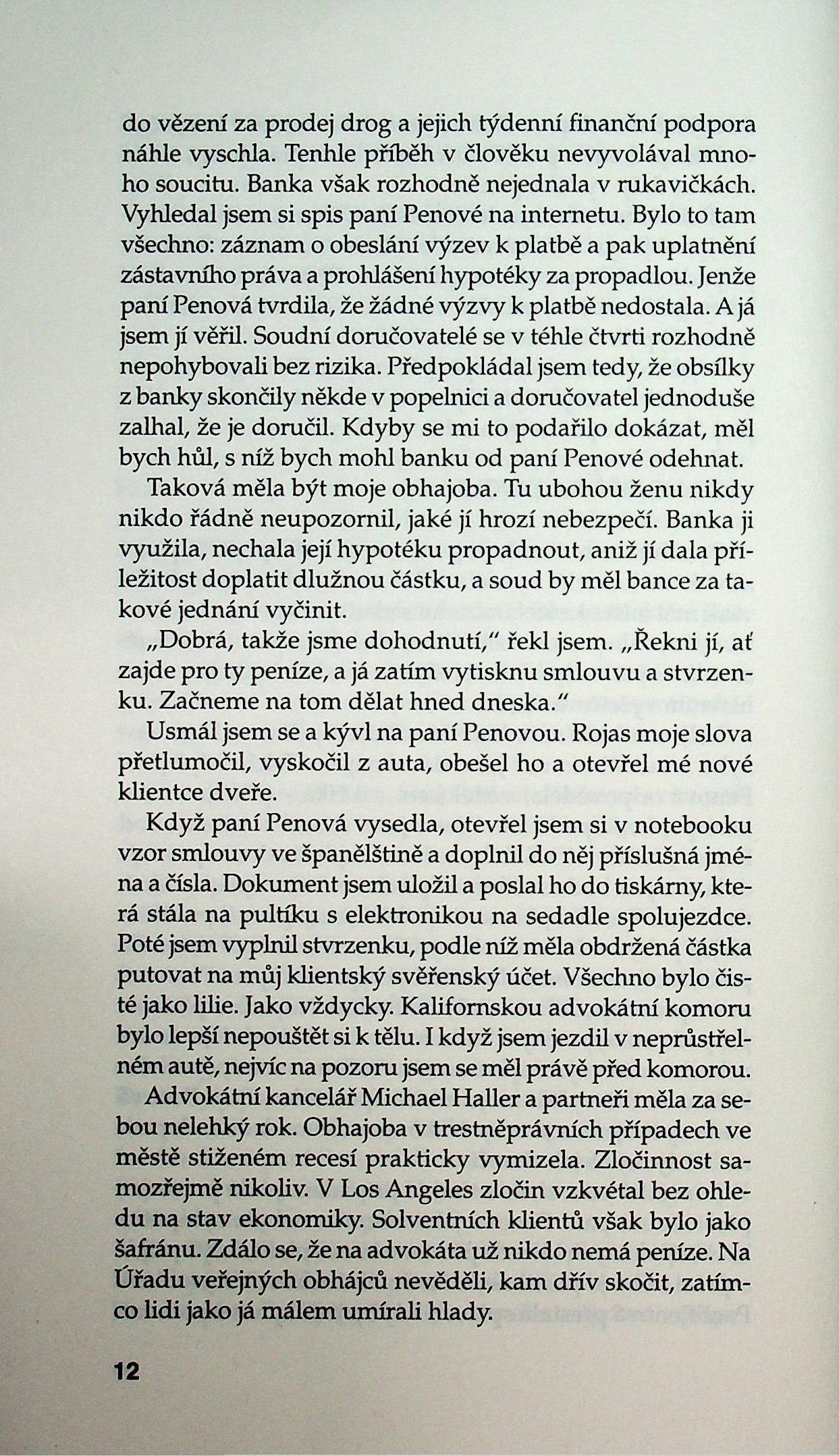 do vězení za prodej drog a jejich týdenní finanční podpora náhle vyschla. Tenhle příběh v člověku nevyvolával mnoho soucitu. Banka však rozhodně nejednala v rukavičkách. Vyhledal jsem si spis paní Penové na internetu. Bylo to tam všechno: záznam o obeslání výzev k platbě a pak uplatnění zástavního práva a prohlášení hypotéky za propadlou. Jenže paní Penová tvrdila, že žádné výzvy k platbě nedostala. A já jsem jí věřil. Soudní doručovatelé se v téhle čtvrti rozhodně nepohybovali bez rizika. Předpokládal jsem tedy, že obsílky z banky skončily někde v popelnici a doručovatel jednoduše zalhal, že je doručil. Kdyby se mi to podařilo dokázat, měl bych hůl, s níž bych mohl banku od paní Penové odehnat.

Taková měla být moje obhajoba. Tu ubohou ženu nikdy nikdo řádně neupozornil, jaké jí hrozí nebezpečí. Banka ji využila, nechala její hypotéku propadnout, aniž jí dala příležitost doplatit dlužnou částku, a soud by měl bance za takové jednání vyčinit.

„Dobrá, takže jsme dohodnutí," řekl jsem. „Řekni jí, ať zajde pro ty peníze, a já zatím vytisknu smlouvu a stvrzenku. Začneme na tom dělat hned dneska."

Usmál jsem se a kývl na paní Penovou. Rojas moje slova přetlumočil, vyskočil z auta, obešel ho a otevřel mé nové klientce dveře.

Když paní Penová vysedla, otevřel jsem si v notebooku vzor smlouvy ve španělštině a doplnil do něj příslušná jména a čísla. Dokument jsem uložil a poslal ho do tiskárny, která stála na pultíku s elektronikou na sedadle spolujezdce. Poté jsem vyplnil stvrzenku, podle níž měla obdržená částka putovat na můj klientský svěřenský účet. Všechno bylo čisté jako lilie. Jako vždycky. Kalifornskou advokátní komoru bylo lepší nepouštět si k tělu. I když jsem jezdil v neprůstřelném autě, nejvíc na pozoru jsem se měl právě před komorou.

Advokátní kancelář Michael Haller a partneři měla za sebou nelehký rok. Obhajoba v trestněprávních případech ve městě stiženém recesí prakticky vymizela. Zločinnost samozřejmě nikoliv. V Los Angeles zločin vzkvétal bez ohledu na stav ekonomiky. Solventních klientů však bylo jako šafránu. Zdálo se, že na advokáta už nikdo nemá peníze. Na Úřadu veřejných obhájců nevěděli, kam dřív skočit, zatímco lidi jako já málem umírali hlady.

12